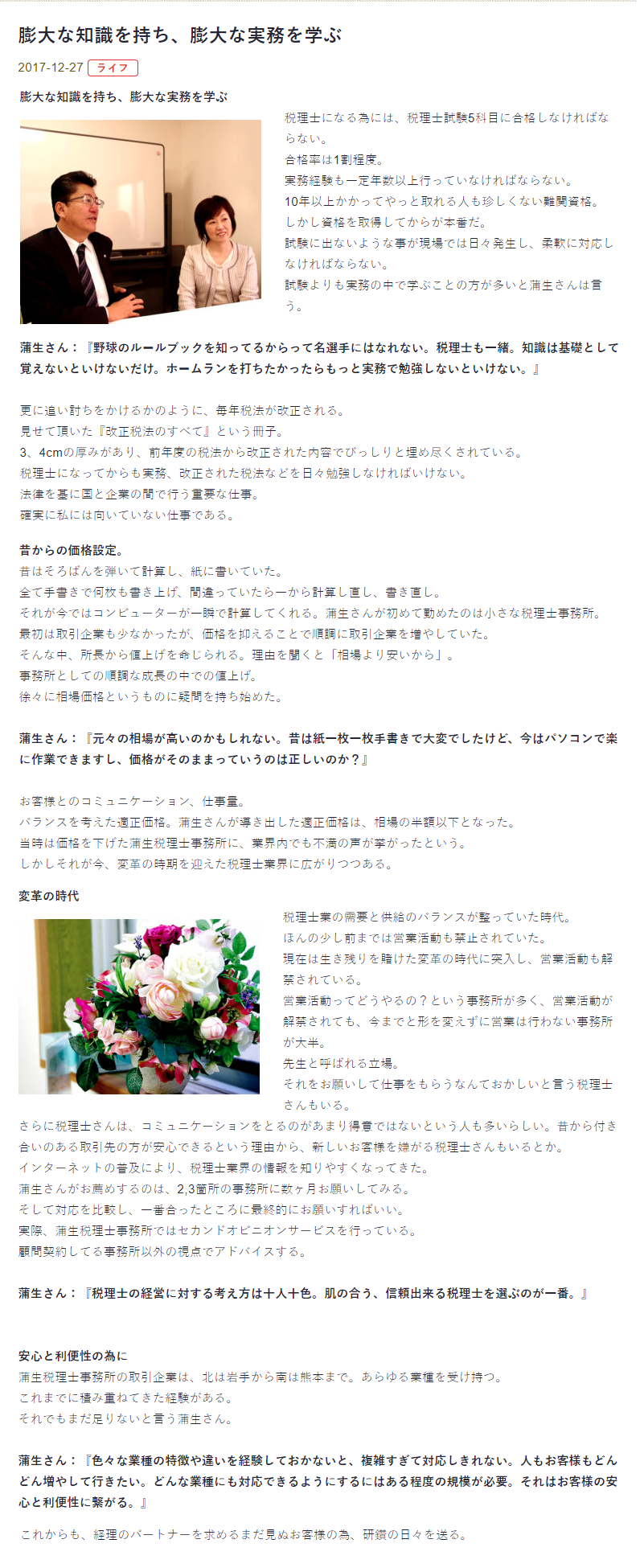 膨大な知識を持ち、膨大な実務を学ぶ

2017-12-27 ライフ

膨大な知識を持ち、膨大な実務を学ぶ

税理士になる為には、税理士試験5科目に合格しなければならない。
合格率は1割程度。
実務経験も一定年数以上行っていなければならない。
10年以上かかってやっと取れる人も珍しくない難関資格。
しかし資格を取得してからが本番だ。
試験に出ないような事が現場では日々発生し、柔軟に対応しなければならない。
試験よりも実務の中で学ぶことの方が多いと蒲生さんは言う。

蒲生さん：『野球のルールブックを知ってるからって名選手にはなれない。税理士も一緒。知識は基礎として覚えないといけないだけ。ホームランを打ちたかったらもっと実務で勉強しないといけない。』

更に追い討ちをかけるかのように、毎年税法が改正される。
見せて頂いた『改正税法のすべて』という冊子。
3、4cmの厚みがあり、前年度の税法から改正された内容でびっしりと埋め尽くされている。
税理士になってからも実務、改正された税法などを日々勉強しなければいけない。
法律を基に国と企業の間で行う重要な仕事。
確実に私には向いていない仕事である。

昔からの価格設定。
昔はそろばんを弾いて計算し、紙に書いていた。
全て手書きで何枚も書き上げ、間違っていたら一から計算し直し、書き直し。
それが今ではコンピューターが一瞬で計算してくれる。蒲生さんが初めて勤めたのは小さな税理士事務所。
最初は取引企業も少なかったが、価格を抑えることで順調に取引企業を増やしていた。
そんな中、所長から値上げを命じられる。理由を聞くと「相場より安いから」。
事務所としての順調な成長の中での値上げ。
徐々に相場価格というものに疑問を持ち始めた。

蒲生さん：『元々の相場が高いのかもしれない。昔は紙一枚一枚手書きで大変でしたけど、今はパソコンで楽に作業できますし、価格がそのままっていうのは正しいのか？』

お客様とのコミュニケーション、仕事量。
バランスを考えた適正価格。蒲生さんが導き出した適正価格は、相場の半額以下となった。
当時は価格を下げた蒲生税理士事務所に、業界内でも不満の声が挙がったという。
しかしそれが今、変革の時期を迎えた税理士業界に広がりつつある。

変革の時代

税理士業の需要と供給のバランスが整っていた時代。
ほんの少し前までは営業活動も禁止されていた。
現在は生き残りを賭けた変革の時代に突入し、営業活動も解禁されている。
営業活動ってどうやるの？という事務所が多く、営業活動が解禁されても、今までと形を変えずに営業は行わない事務所が大半。
先生と呼ばれる立場。
それをお願いして仕事をもらうなんておかしいと言う税理士さんもいる。
さらに税理士さんは、コミュニケーションをとるのがあまり得意ではないという人も多いらしい。昔から付き合いのある取引先の方が安心できるという理由から、新しいお客様を嫌がる税理士さんもいるとか。
インターネットの普及により、税理士業界の情報を知りやすくなってきた。
蒲生さんがお薦めするのは、2,3箇所の事務所に数ヶ月お願いしてみる。
そして対応を比較し、一番合ったところに最終的にお願いすればいい。
実際、蒲生税理士事務所ではセカンドオピニオンサービスを行っている。
顧問契約してる事務所以外の視点でアドバイスする。

蒲生さん：『税理士の経営に対する考え方は十人十色。肌の合う、信頼出来る税理士を選ぶのが一番。』

安心と利便性の為に
蒲生税理士事務所の取引企業は、北は岩手から南は熊本まで。あらゆる業種を受け持つ。
これまでに積み重ねてきた経験がある。
それでもまだ足りないと言う蒲生さん。

蒲生さん：『色々な業種の特徴や違いを経験しておかないと、複雑すぎて対応しきれない。人もお客様もどんどん増やして行きたい。どんな業種にも対応できるようにするにはある程度の規模が必要。それはお客様の安心と利便性に繋がる。』

これからも、経理のパートナーを求めるまだ見ぬお客様の為、研鑽の日々を送る。